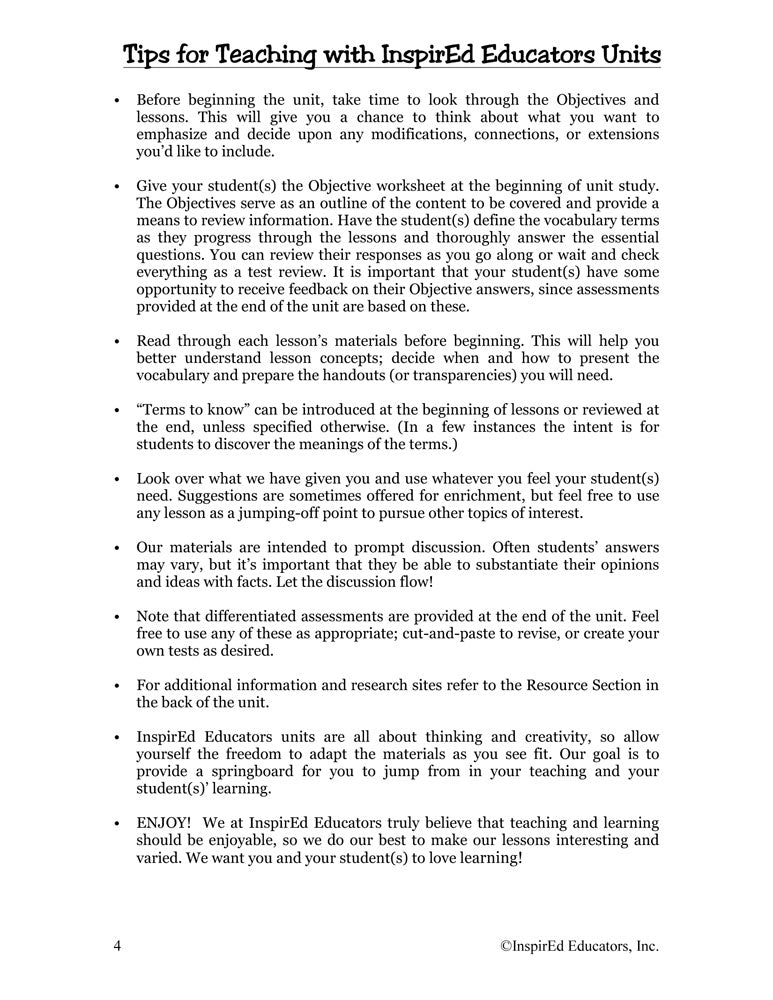 Tips for Teaching with InspirEd Educators Units

• Before beginning the unit, take time to look through the Objectives and lessons. This will give you a chance to think about what you want to emphasize and decide upon any modifications, connections, or extensions you'd like to include.

• Give your student(s) the Objective worksheet at the beginning of unit study. The Objectives serve as an outline of the content to be covered and provide a means to review information. Have the student(s) define the vocabulary terms as they progress through the lessons and thoroughly answer the essential questions. You can review their responses as you go along or wait and check everything as a test review. It is important that your student(s) have some opportunity to receive feedback on their Objective answers, since assessments provided at the end of the unit are based on these.

• Read through each lesson's materials before beginning. This will help you better understand lesson concepts; decide when and how to present the vocabulary and prepare the handouts (or transparencies) you will need.

• "Terms to know" can be introduced at the beginning of lessons or reviewed at the end, unless specified otherwise. (In a few instances the intent is for students to discover the meanings of the terms.)

• Look over what we have given you and use whatever you feel your student(s) need. Suggestions are sometimes offered for enrichment, but feel free to use any lesson as a jumping-off point to pursue other topics of interest.

• Our materials are intended to prompt discussion. Often students' answers may vary, but it's important that they be able to substantiate their opinions and ideas with facts. Let the discussion flow!

• Note that differentiated assessments are provided at the end of the unit. Feel free to use any of these as appropriate; cut-and-paste to revise, or create your own tests as desired.

• For additional information and research sites refer to the Resource Section in the back of the unit.

• InspirEd Educators units are all about thinking and creativity, so allow yourself the freedom to adapt the materials as you see fit. Our goal is to provide a springboard for you to jump from in your teaching and your student(s)' learning.

• ENJOY! We at InspirEd Educators truly believe that teaching and learning should be enjoyable, so we do our best to make our lessons interesting and varied. We want you and your student(s) to love learning!

4 ©InspirEd Educators, Inc.